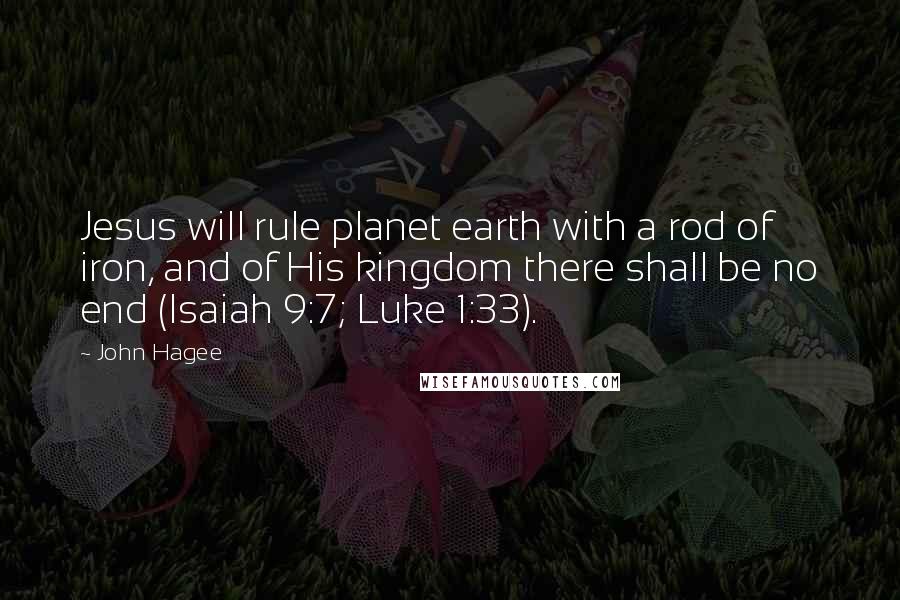 Jesus will rule planet earth with a rod of iron, and of His kingdom there shall be no end (Isaiah 9:7; Luke 1:33).

~ John Hagee

WISEFAMOUSQUOTES.COM